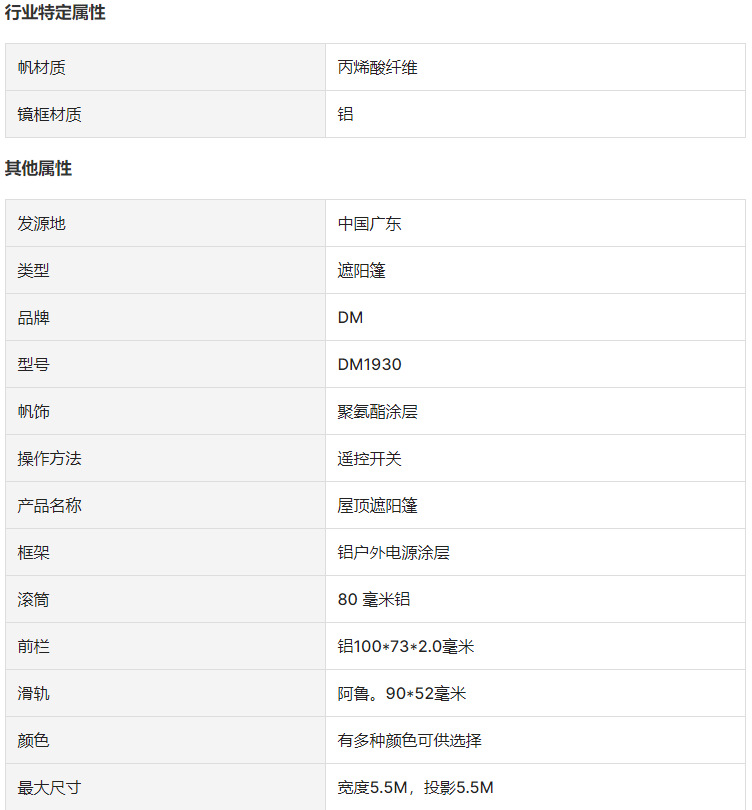 行业特定属性

| 帆材质 | 丙烯酸纤维 |
|---|---|
| 镜框材质 | 铝 |

其他属性

| 发源地 | 中国广东 |
|---|---|
| 类型 | 遮阳篷 |
| 品牌 | DM |
| 型号 | DM1930 |
| 帆饰 | 聚氨酯涂层 |
| 操作方法 | 遥控开关 |
| 产品名称 | 屋顶遮阳篷 |
| 框架 | 铝户外电源涂层 |
| 滚筒 | 80 毫米铝 |
| 前栏 | 铝100*73*2.0毫米 |
| 滑轨 | 阿鲁。90*52毫米 |
| 颜色 | 有多种颜色可供选择 |
| 最大尺寸 | 宽度5.5M，投影5.5M |